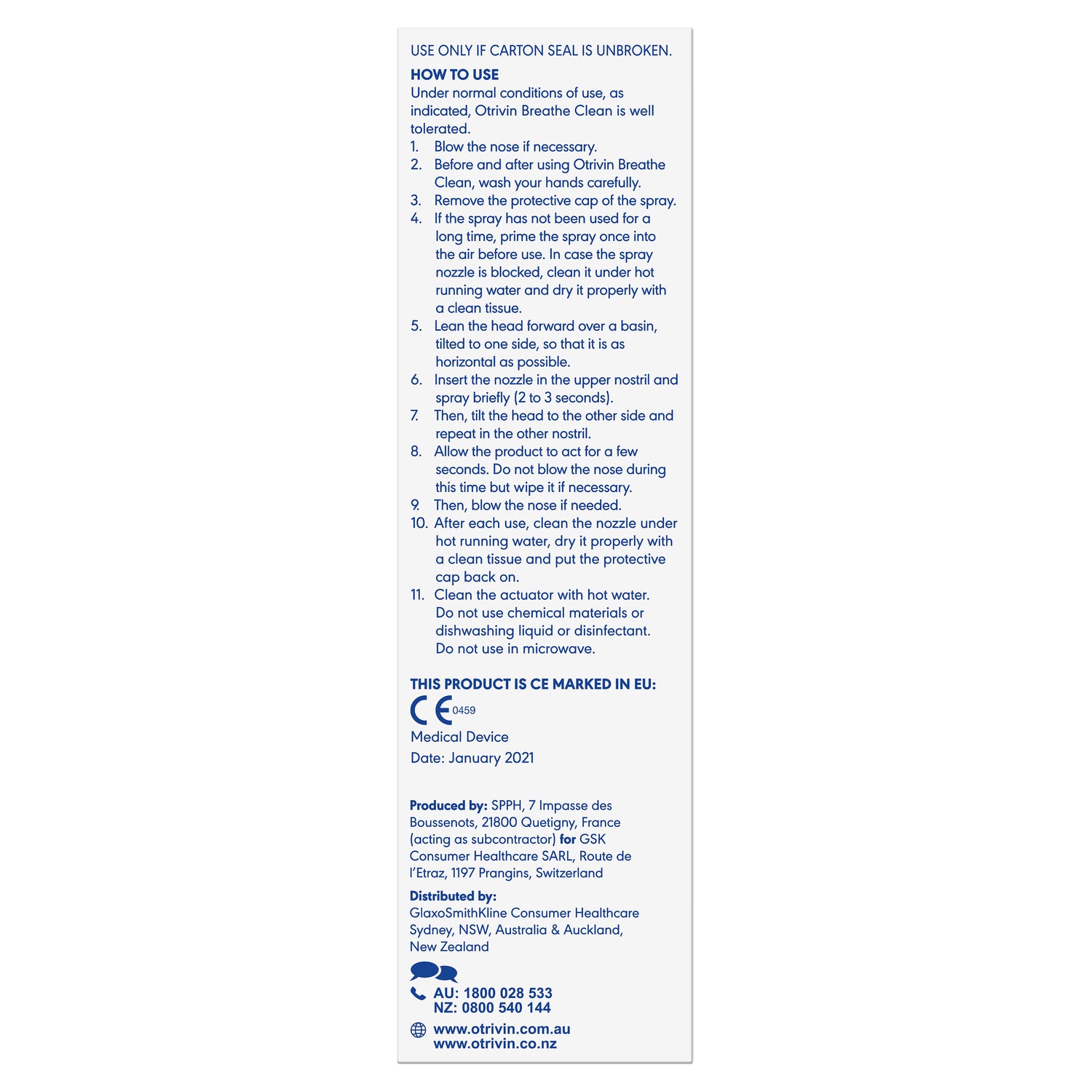 USE ONLY IF CARTON SEAL IS UNBROKEN.

HOW TO USE
Under normal conditions of use, as indicated, Otrivin Breathe Clean is well tolerated.

1. Blow the nose if necessary.
2. Before and after using Otrivin Breathe Clean, wash your hands carefully.
3. Remove the protective cap of the spray.
4. If the spray has not been used for a long time, prime the spray once into the air before use. In case the spray nozzle is blocked, clean it under hot running water and dry it properly with a clean tissue.
5. Lean the head forward over a basin, tilted to one side, so that it is as horizontal as possible.
6. Insert the nozzle in the upper nostril and spray briefly (2 to 3 seconds).
7. Then, tilt the head to the other side and repeat in the other nostril.
8. Allow the product to act for a few seconds. Do not blow the nose during this time but wipe it if necessary.
9. Then, blow the nose if needed.
10. After each use, clean the nozzle under hot running water, dry it properly with a clean tissue and put the protective cap back on.
11. Clean the actuator with hot water. Do not use chemical materials or dishwashing liquid or disinfectant. Do not use in microwave.

THIS PRODUCT IS CE MARKED IN EU:
CE 0459
Medical Device
Date: January 2021

Produced by: SPPH, 7 Impasse des Boussenots, 21800 Quetigny, France (acting as subcontractor) for GSK Consumer Healthcare SARL, Route de l'Etraz, 1197 Prangins, Switzerland

Distributed by:
GlaxoSmithKline Consumer Healthcare
Sydney, NSW, Australia & Auckland,
New Zealand

AU: 1800 028 533
NZ: 0800 540 144

www.otrivin.com.au
www.otrivin.co.nz